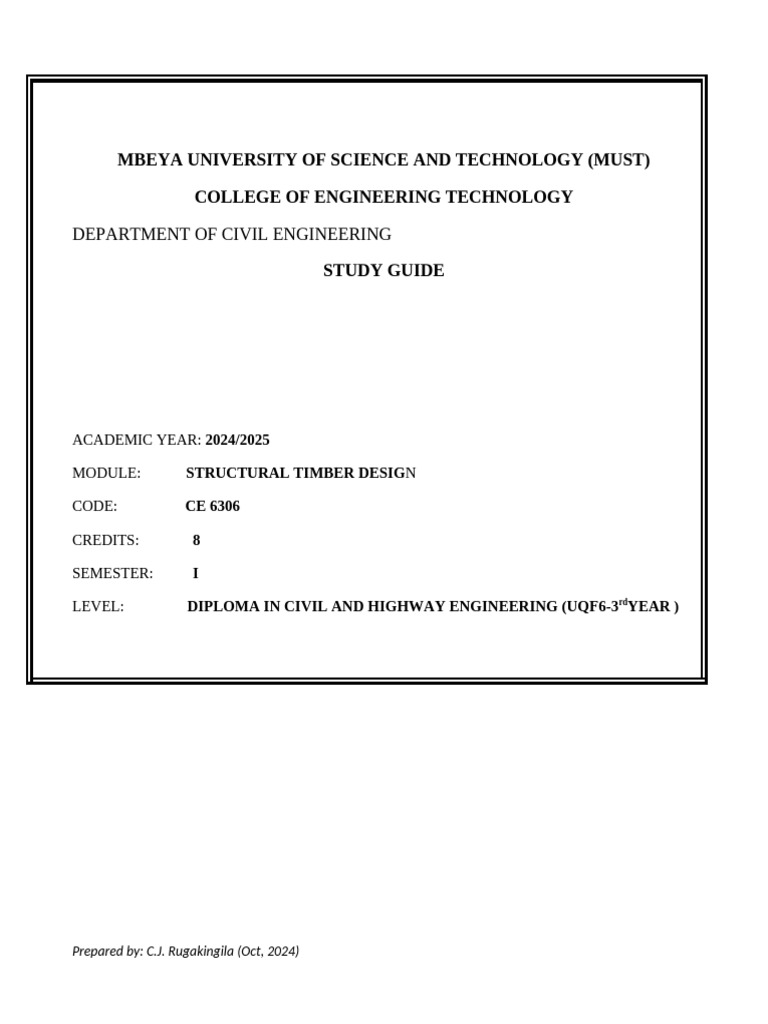 MBEYA UNIVERSITY OF SCIENCE AND TECHNOLOGY (MUST)

COLLEGE OF ENGINEERING TECHNOLOGY

DEPARTMENT OF CIVIL ENGINEERING

STUDY GUIDE

ACADEMIC YEAR: 2024/2025

MODULE: STRUCTURAL TIMBER DESIGN

CODE: CE 6306

CREDITS: 8

SEMESTER: I

LEVEL: DIPLOMA IN CIVIL AND HIGHWAY ENGINEERING (UQF6-3$^{rd}$YEAR )

Prepared by: C.J. Rugakingila (Oct, 2024)